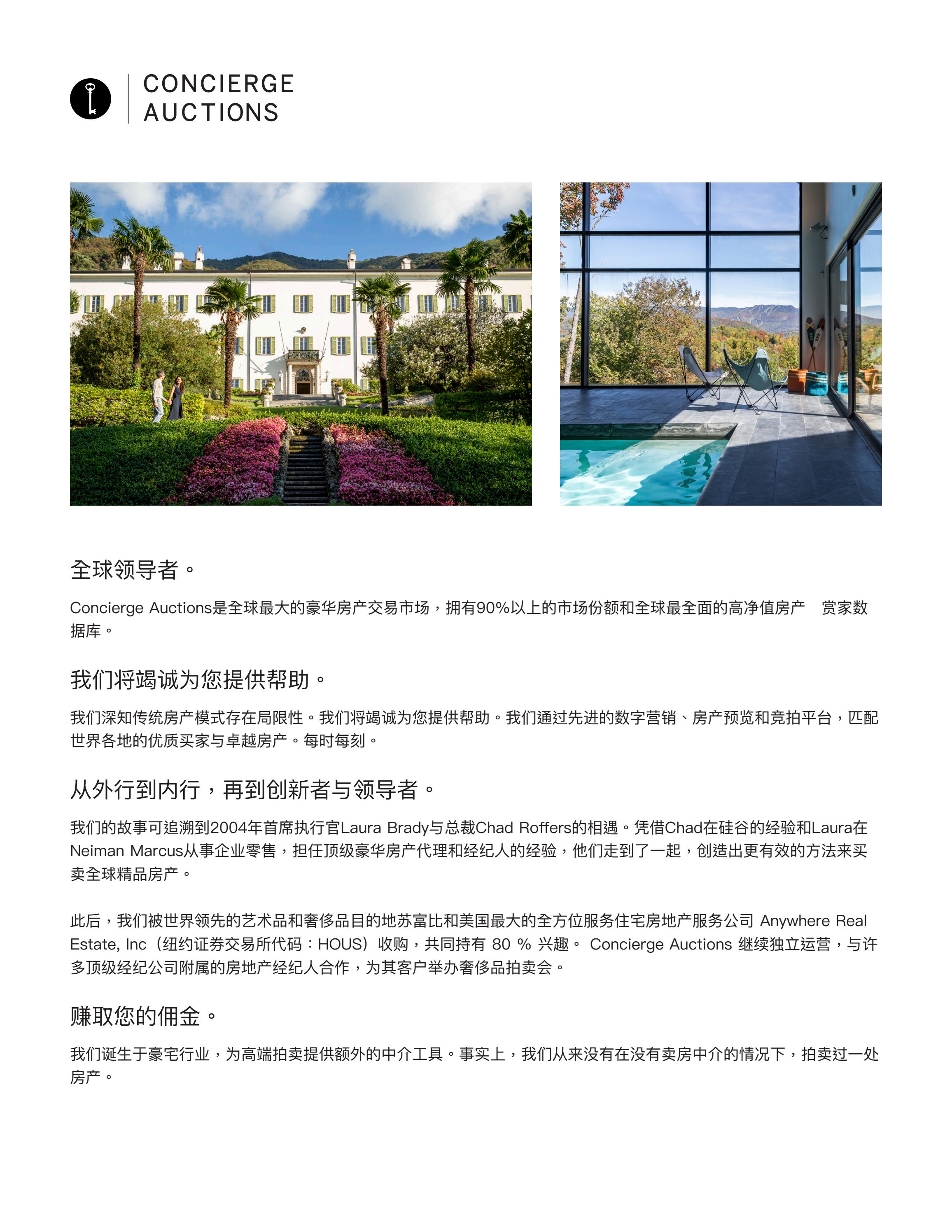 CONCIERGE
AUCTIONS

全球领导者。

Concierge Auctions是全球最大的豪华房产交易市场，拥有90%以上的市场份额和全球最全面的高净值房产　赏家数据库。

我们将竭诚为您提供帮助。

我们深知传统房产模式存在局限性。我们将竭诚为您提供帮助。我们通过先进的数字营销、房产预览和竞拍平台，匹配世界各地的优质买家与卓越房产。每时每刻。

从外行到内行，再到创新者与领导者。

我们的故事可追溯到2004年首席执行官Laura Brady与总裁Chad Roffers的相遇。凭借Chad在硅谷的经验和Laura在Neiman Marcus从事企业零售，担任顶级豪华房产代理和经纪人的经验，他们走到了一起，创造出更有效的方法来买卖全球精品房产。

此后，我们被世界领先的艺术品和奢侈品目的地苏富比和美国最大的全方位服务住宅房地产服务公司 Anywhere Real Estate, Inc（纽约证券交易所代码：HOUS）收购，共同持有 80 % 兴趣。 Concierge Auctions 继续独立运营，与许多顶级经纪公司附属的房地产经纪人合作，为其客户举办奢侈品拍卖会。

赚取您的佣金。

我们诞生于豪宅行业，为高端拍卖提供额外的中介工具。事实上，我们从来没有在没有卖房中介的情况下，拍卖过一处房产。